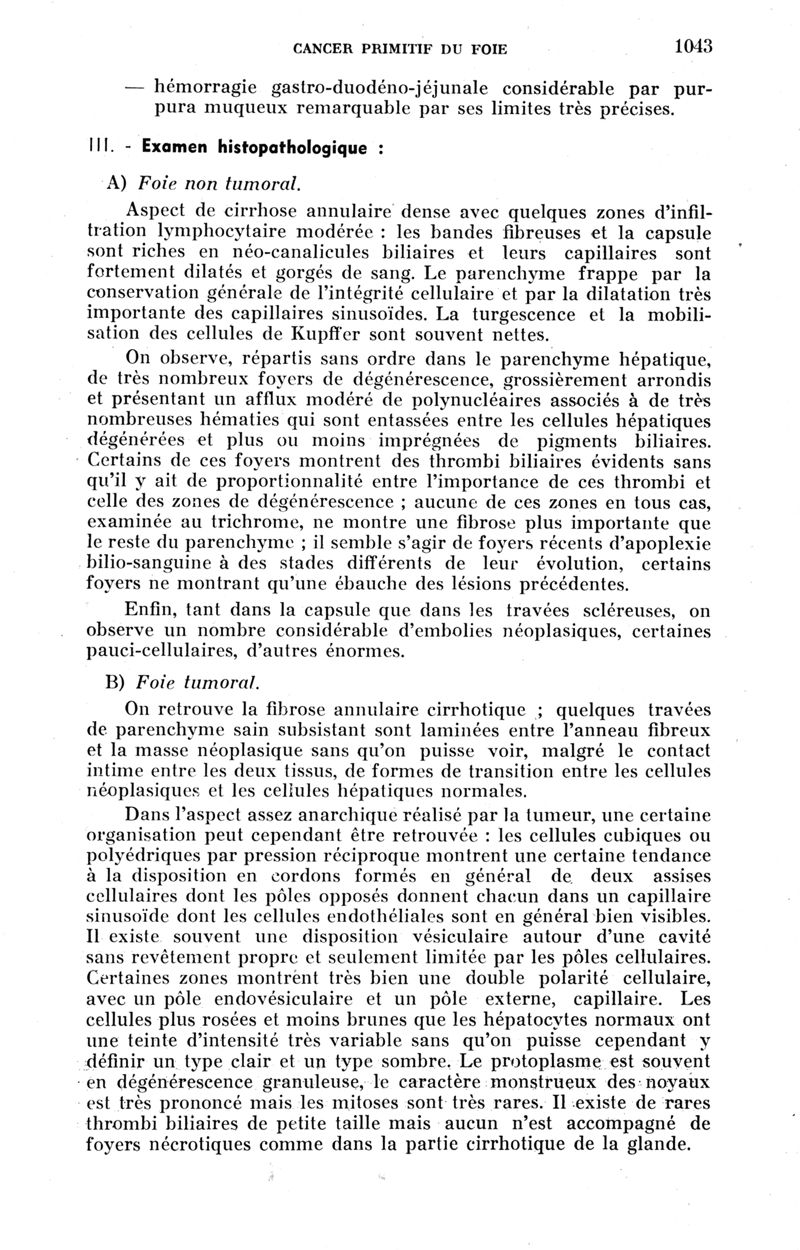 CANCER PRIMITIF DU FOIE 1043

— hémorragie gastro-duodéno-jéjunale considérable par purpura muqueux remarquable par ses limites très précises.

III. - Examen histopathologique :

A) Foie non tumoral.

Aspect de cirrhose annulaire dense avec quelques zones d'infiltration lymphocytaire modérée : les bandes fibreuses et la capsule sont riches en néo-canalicules biliaires et leurs capillaires sont fortement dilatés et gorgés de sang. Le parenchyme frappe par la conservation générale de l'intégrité cellulaire et par la dilatation très importante des capillaires sinusoïdes. La turgescence et la mobilisation des cellules de Kupffer sont souvent nettes.

On observe, répartis sans ordre dans le parenchyme hépatique, de très nombreux foyers de dégénérescence, grossièrement arrondis et présentant un afflux modéré de polynucléaires associés à de très nombreuses hématies qui sont entassées entre les cellules hépatiques dégénérées et plus ou moins imprégnées de pigments biliaires. Certains de ces foyers montrent des thrombi biliaires évidents sans qu'il y ait de proportionnalité entre l'importance de ces thrombi et celle des zones de dégénérescence ; aucune de ces zones en tous cas, examinée au trichrome, ne montre une fibrose plus importante que le reste du parenchyme ; il semble s'agir de foyers récents d'apoplexie bilio-sanguine à des stades différents de leur évolution, certains foyers ne montrant qu'une ébauche des lésions précédentes.

Enfin, tant dans la capsule que dans les travées scléreuses, on observe un nombre considérable d'embolies néoplasiques, certaines pauci-cellulaires, d'autres énormes.

B) Foie tumoral.

On retrouve la fibrose annulaire cirrhotique ; quelques travées de parenchyme sain subsistant sont laminées entre l'anneau fibreux et la masse néoplasique sans qu'on puisse voir, malgré le contact intime entre les deux tissus, de formes de transition entre les cellules néoplasiques et les cellules hépatiques normales.

Dans l'aspect assez anarchique réalisé par la tumeur, une certaine organisation peut cependant être retrouvée : les cellules cubiques ou polyédriques par pression réciproque montrent une certaine tendance à la disposition en cordons formés en général de deux assises cellulaires dont les pôles opposés donnent chacun dans un capillaire sinusoïde dont les cellules endothéliales sont en général bien visibles. Il existe souvent une disposition vésiculaire autour d'une cavité sans revêtement propre et seulement limitée par les pôles cellulaires. Certaines zones montrent très bien une double polarité cellulaire, avec un pôle endovésiculaire et un pôle externe, capillaire. Les cellules plus rosées et moins brunes que les hépatocytes normaux ont une teinte d'intensité très variable sans qu'on puisse cependant y définir un type clair et un type sombre. Le protoplasme est souvent en dégénérescence granuleuse, le caractère monstrueux des noyaux est très prononcé mais les mitoses sont très rares. Il existe de rares thrombi biliaires de petite taille mais aucun n'est accompagné de foyers nécrotiques comme dans la partie cirrhotique de la glande.